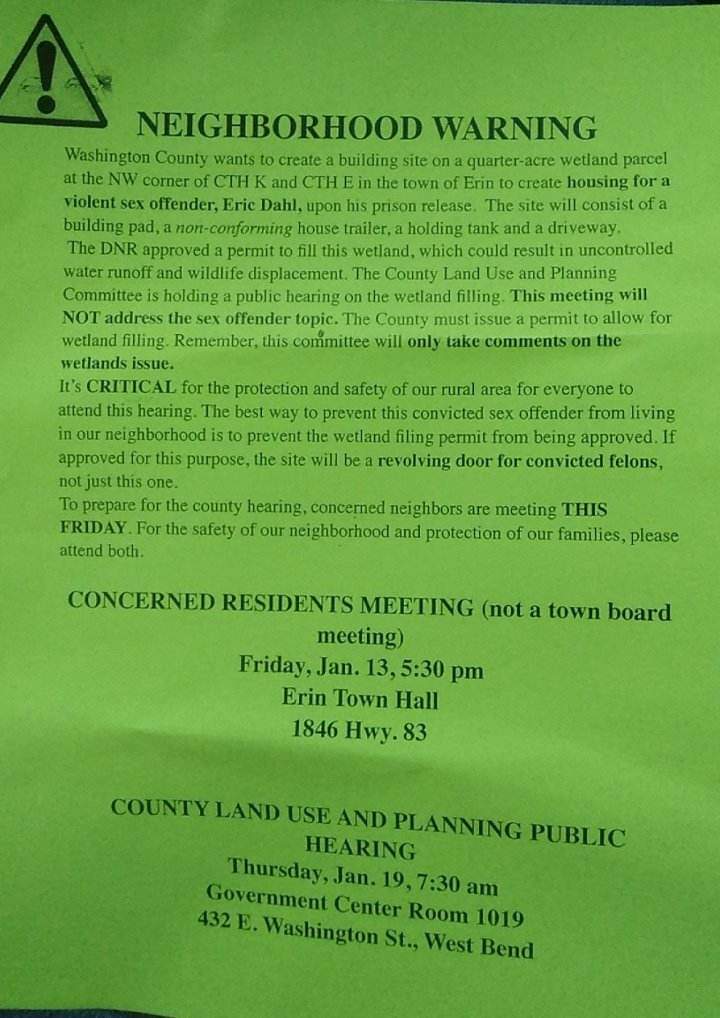 NEIGHBORHOOD WARNING

Washington County wants to create a building site on a quarter-acre wetland parcel at the NW corner of CTH K and CTH E in the town of Erin to create housing for a violent sex offender, Eric Dahl, upon his prison release. The site will consist of a building pad, a non-conforming house trailer, a holding tank and a driveway.

The DNR approved a permit to fill this wetland, which could result in uncontrolled water runoff and wildlife displacement. The County Land Use and Planning Committee is holding a public hearing on the wetland filling. This meeting will NOT address the sex offender topic. The County must issue a permit to allow for wetland filling. Remember, this committee will only take comments on the wetlands issue.

It's CRITICAL for the protection and safety of our rural area for everyone to attend this hearing. The best way to prevent this convicted sex offender from living in our neighborhood is to prevent the wetland filing permit from being approved. If approved for this purpose, the site will be a revolving door for convicted felons, not just this one.

To prepare for the county hearing, concerned neighbors are meeting THIS FRIDAY. For the safety of our neighborhood and protection of our families, please attend both.

CONCERNED RESIDENTS MEETING (not a town board meeting)
Friday, Jan. 13, 5:30 pm
Erin Town Hall
1846 Hwy. 83

COUNTY LAND USE AND PLANNING PUBLIC HEARING
Thursday, Jan. 19, 7:30 am
Government Center Room 1019
432 E. Washington St., West Bend